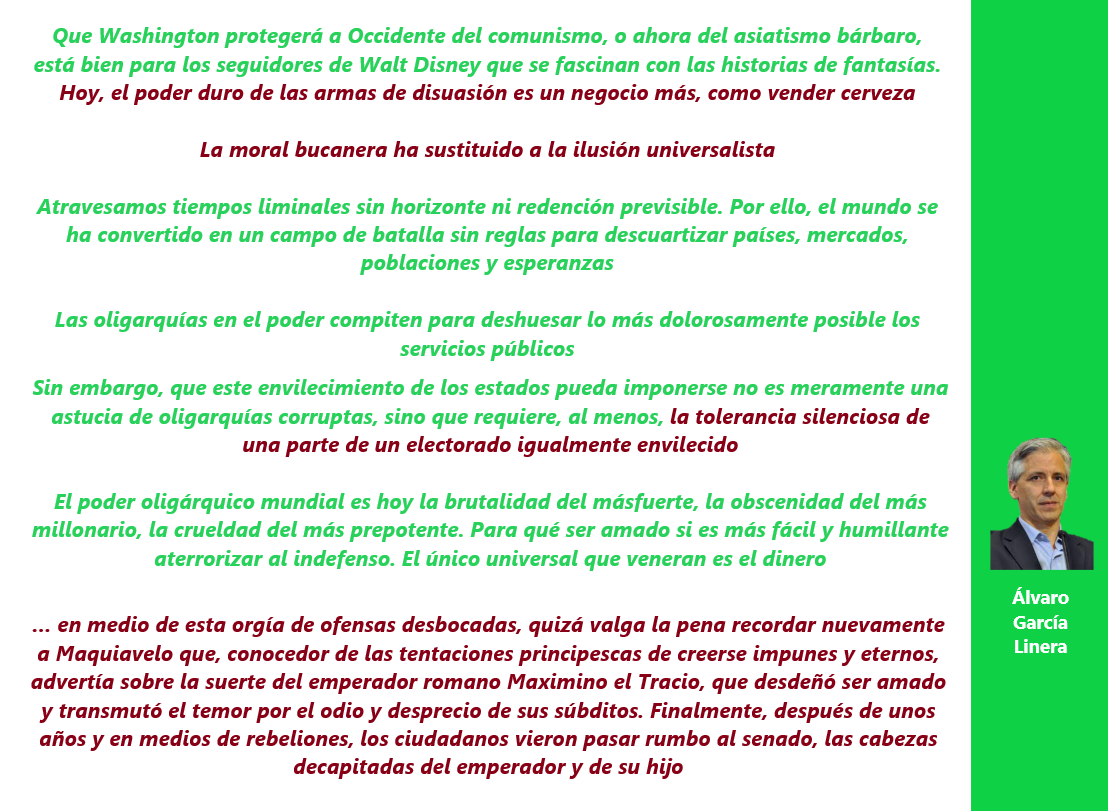 Que Washington protegerá a Occidente del comunismo, o ahora del asiatismo bárbaro, está bien para los seguidores de Walt Disney que se fascinan con las historias de fantasías. Hoy, el poder duro de las armas de disuasión es un negocio más, como vender cerveza

La moral bucanera ha sustituido a la ilusión universalista

Atravesamos tiempos liminales sin horizonte ni redención previsible. Por ello, el mundo se ha convertido en un campo de batalla sin reglas para descuartizar países, mercados, poblaciones y esperanzas

Las oligarquías en el poder compiten para deshuesar lo más dolorosamente posible los servicios públicos

Sin embargo, que este envilecimiento de los estados pueda imponerse no es meramente una astucia de oligarquías corruptas, sino que requiere, al menos, la tolerancia silenciosa de una parte de un electorado igualmente envilecido

El poder oligárquico mundial es hoy la brutalidad del másfuerte, la obscenidad del más millonario, la crueldad del más prepotente. Para qué ser amado si es más fácil y humillante aterrorizar al indefenso. El único universal que veneran es el dinero

... en medio de esta orgía de ofensas desbocadas, quizá valga la pena recordar nuevamente a Maquiavelo que, conocedor de las tentaciones principescas de creerse impunes y eternos, advertía sobre la suerte del emperador romano Maximino el Tracio, que desdeñó ser amado y transmutó el temor por el odio y desprecio de sus súbditos. Finalmente, después de unos años y en medios de rebeliones, los ciudadanos vieron pasar rumbo al senado, las cabezas decapitadas del emperador y de su hijo

Álvaro
García
Linera